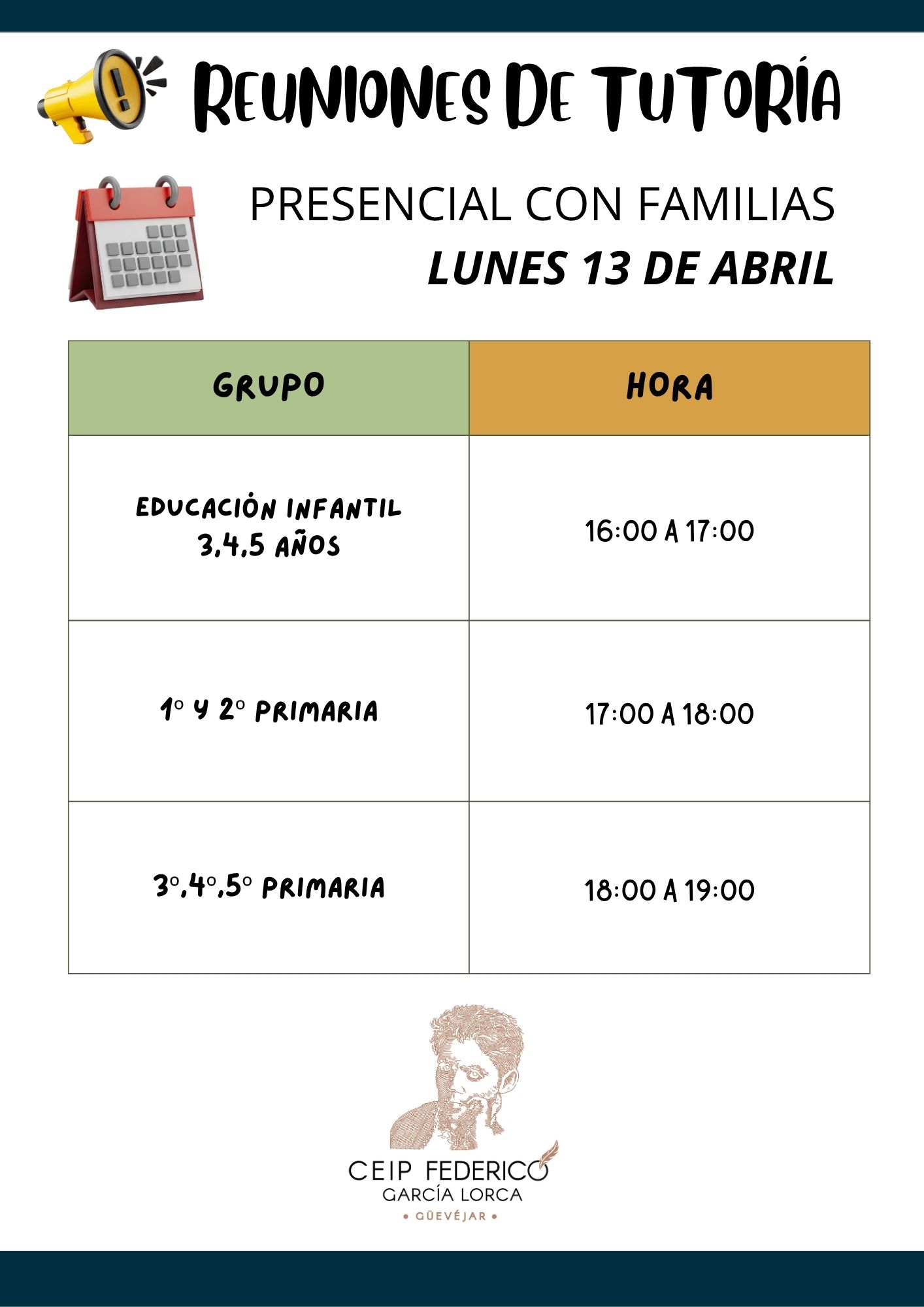 REUNIONES DE TUTORÍA

PRESENCIAL CON FAMILIAS
LUNES 13 DE ABRIL

| GRUPO | HORA |
|---|---|
| EDUCACIÓN INFANTIL 3,4,5 AÑOS | 16:00 A 17:00 |
| 1º Y 2º PRIMARIA | 17:00 A 18:00 |
| 3º,4º,5º PRIMARIA | 18:00 A 19:00 |

CEIP FEDERICO
GARCÍA LORCA
• GÜEVÉJAR •